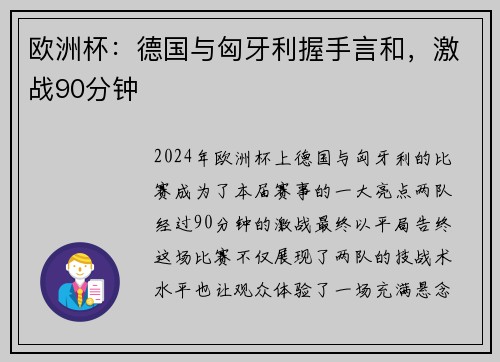 欧洲杯：德国与匈牙利握手言和，激战90分钟

2024年欧洲杯上德国与匈牙利的比赛成为了本届赛事的一大亮点两队经过90分钟的激战最终以平局告终这场比赛不仅展现了两队的技战术水平也让观众体验了一场充满悬念